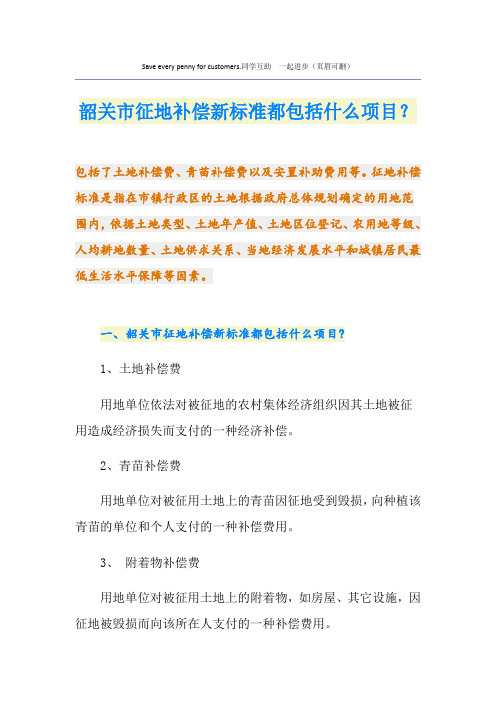 Save every penny for customers.同学互助 一起进步（页眉可删）

韶关市征地补偿新标准都包括什么项目？

包括了土地补偿费、青苗补偿费以及安置补助费用等。征地补偿标准是指在市镇行政区的土地根据政府总体规划确定的用地范围内，依据土地类型、土地年产值、土地区位登记、农用地等级、人均耕地数量、土地供求关系、当地经济发展水平和城镇居民最低生活水平保障等因素。

一、韶关市征地补偿新标准都包括什么项目？

1、土地补偿费

用地单位依法对被征地的农村集体经济组织因其土地被征用造成经济损失而支付的一种经济补偿。

2、青苗补偿费

用地单位对被征用土地上的青苗因征地受到毁损，向种植该青苗的单位和个人支付的一种补偿费用。

3、 附着物补偿费

用地单位对被征用土地上的附着物，如房屋、其它设施，因征地被毁损而向该所在人支付的一种补偿费用。